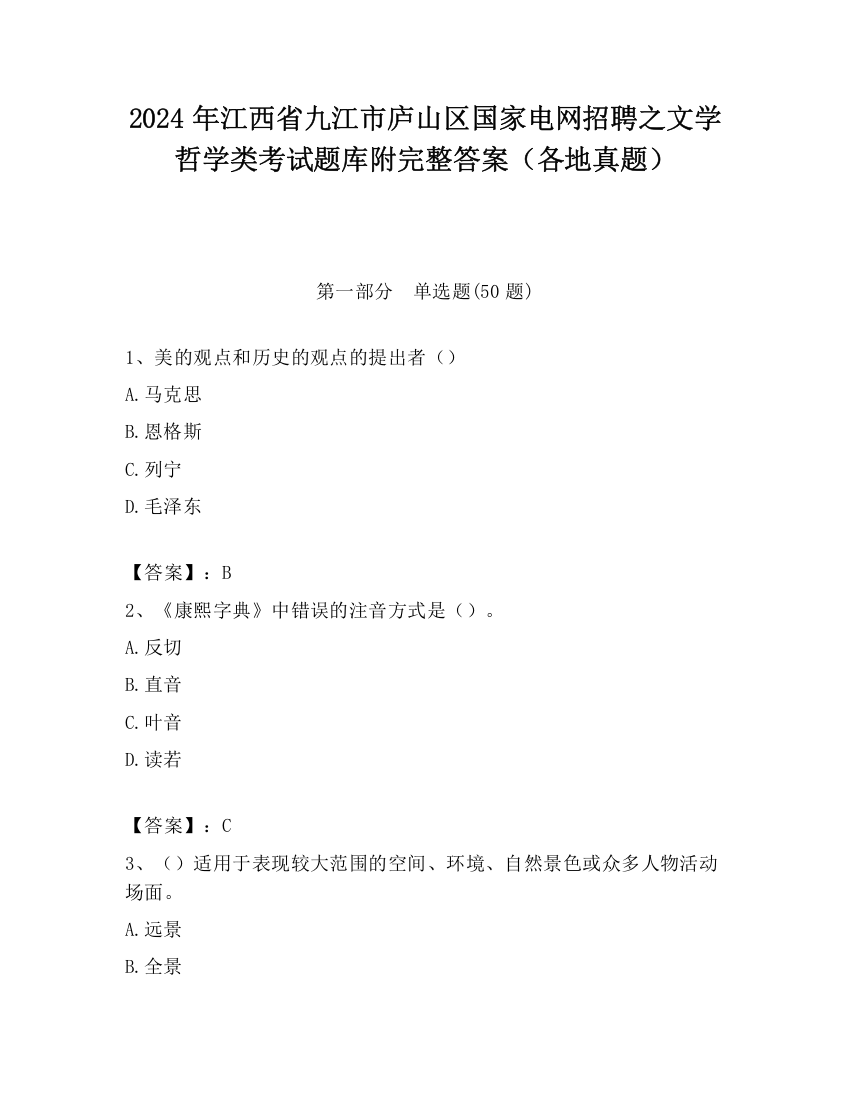 2024 年江西省九江市庐山区国家电网招聘之文学哲学类考试题库附完整答案（各地真题）

第一部分　单选题(50 题)

1、美的观点和历史的观点的提出者（）

A. 马克思

B. 恩格斯

C. 列宁

D. 毛泽东

【答案】：B

2、《康熙字典》中错误的注音方式是（）。

A. 反切

B. 直音

C. 叶音

D. 读若

【答案】：C

3、（）适用于表现较大范围的空间、环境、自然景色或众多人物活动场面。

A. 远景

B. 全景